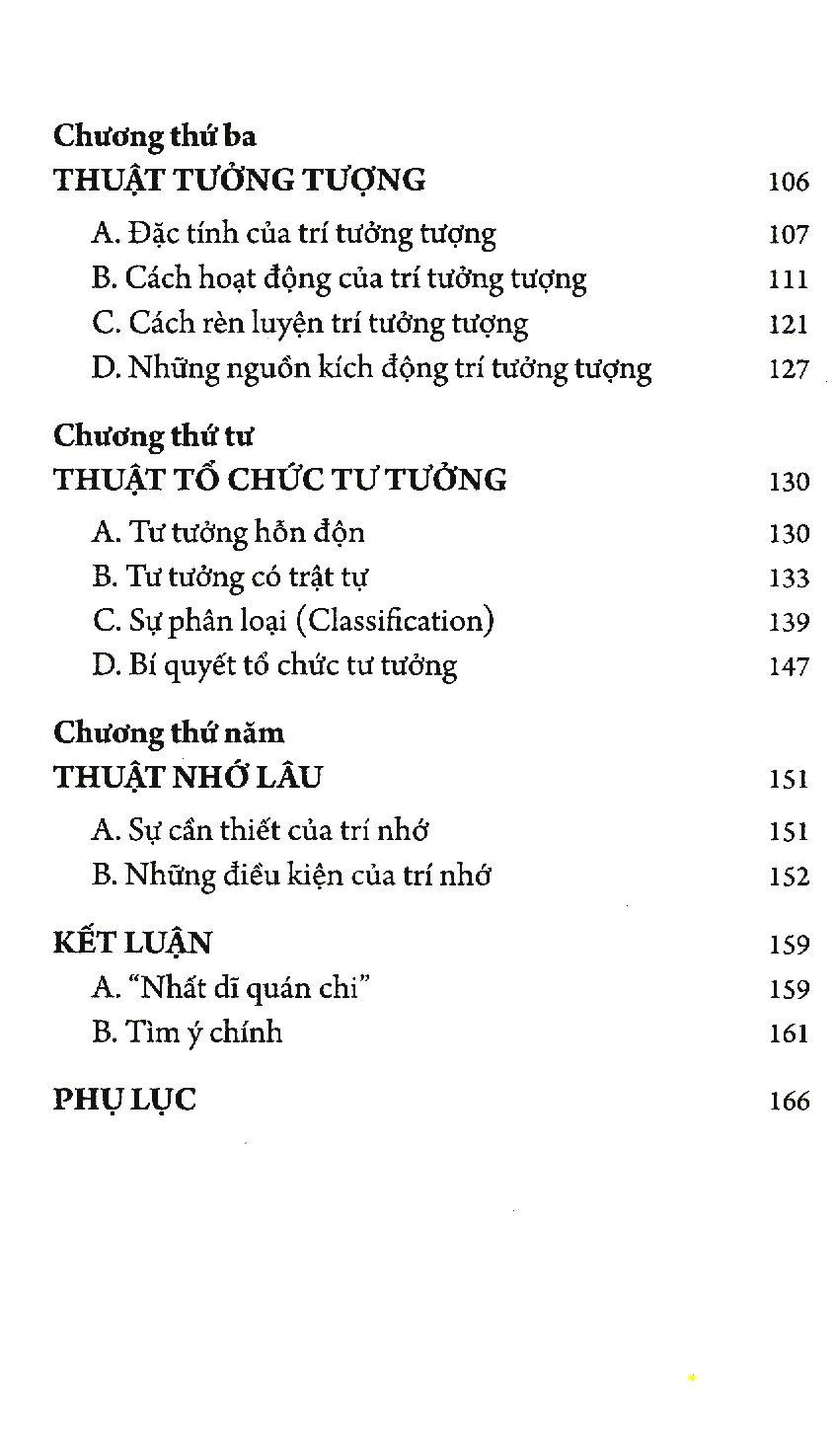 Chương thứ ba
THUẬT TƯỞNG TƯỢNG 106

A. Đặc tính của trí tưởng tượng 107
B. Cách hoạt động của trí tưởng tượng 111
C. Cách rèn luyện trí tưởng tượng 121
D. Những nguồn kích động trí tưởng tượng 127

Chương thứ tư
THUẬT TỔ CHỨC TƯ TƯỞNG 130

A. Tư tưởng hỗn độn 130
B. Tư tưởng có trật tự 133
C. Sự phân loại (Classification) 139
D. Bí quyết tổ chức tư tưởng 147

Chương thứ năm
THUẬT NHỚ LÂU 151

A. Sự cần thiết của trí nhớ 151
B. Những điều kiện của trí nhớ 152

KẾT LUẬN 159
A. "Nhất dĩ quán chi" 159
B. Tìm ý chính 161

PHỤ LỤC 166